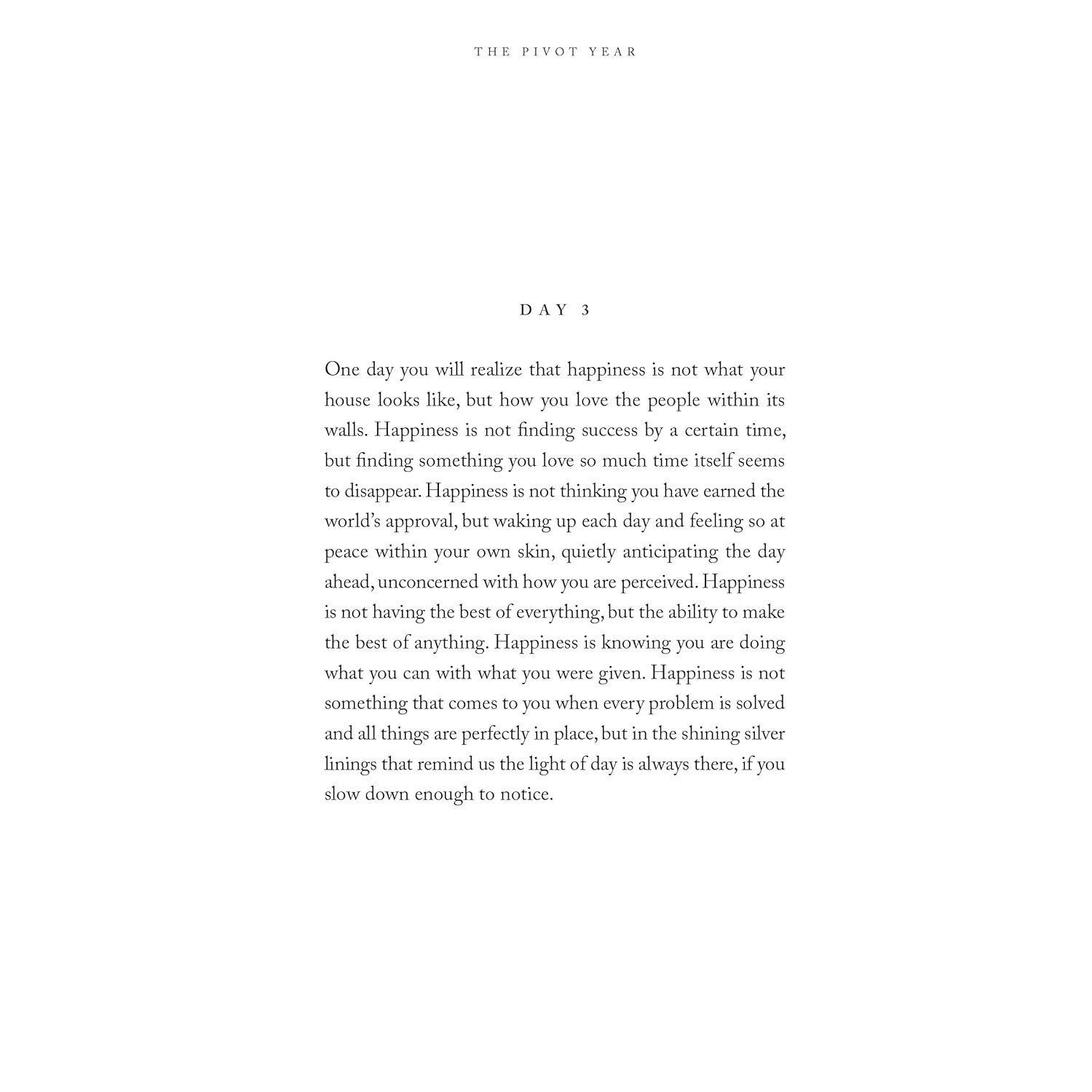 THE PIVOT YEAR

DAY 3

One day you will realize that happiness is not what your house looks like, but how you love the people within its walls. Happiness is not finding success by a certain time, but finding something you love so much time itself seems to disappear. Happiness is not thinking you have earned the world's approval, but waking up each day and feeling so at peace within your own skin, quietly anticipating the day ahead, unconcerned with how you are perceived. Happiness is not having the best of everything, but the ability to make the best of anything. Happiness is knowing you are doing what you can with what you were given. Happiness is not something that comes to you when every problem is solved and all things are perfectly in place, but in the shining silver linings that remind us the light of day is always there, if you slow down enough to notice.